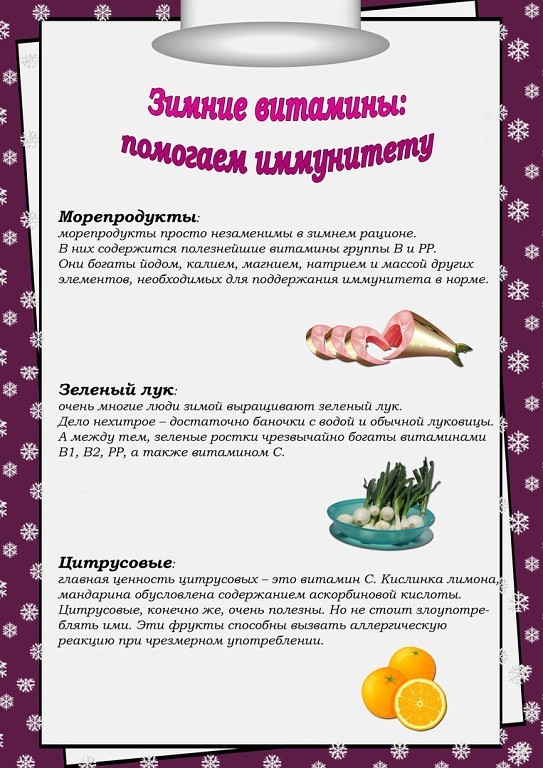 Зимние витамины:
помогаем иммунитету

Морепродукты:
морепродукты просто незаменимы в зимнем рационе. В них содержится полезнейшие витамины группы В и РР. Они богаты йодом, калием, магнием, натрием и массой других элементов, необходимых для поддержания иммунитета в норме.

Зеленый лук:
очень многие люди зимой выращивают зеленый лук. Дело нехитрое – достаточно баночки с водой и обычной луковицы. А между тем, зеленые ростки чрезвычайно богаты витаминами В1, В2, РР, а также витамином С.

Цитрусовые:
главная ценность цитрусовых – это витамин С. Кислинка лимона, мандарина обусловлена содержанием аскорбиновой кислоты. Цитрусовые, конечно же, очень полезны. Но не стоит злоупотреблять ими. Эти фрукты способны вызвать аллергическую реакцию при чрезмерном употреблении.